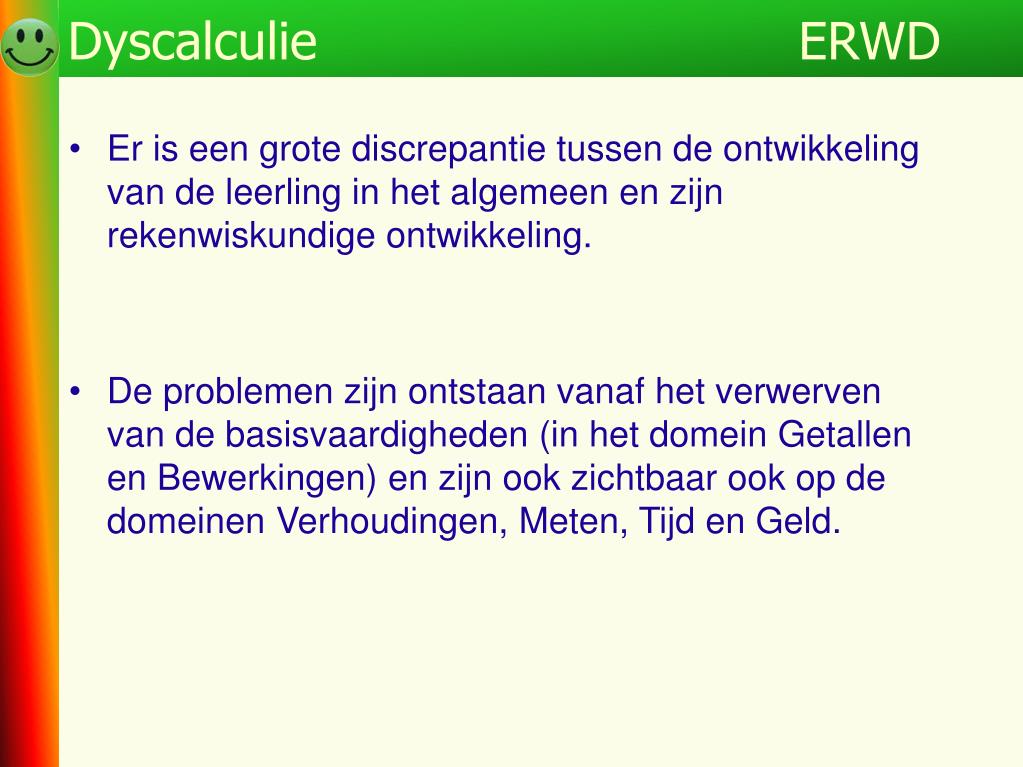 Dyscalculie ERWD

• Er is een grote discrepantie tussen de ontwikkeling van de leerling in het algemeen en zijn rekenwiskundige ontwikkeling.

• De problemen zijn ontstaan vanaf het verwerven van de basisvaardigheden (in het domein Getallen en Bewerkingen) en zijn ook zichtbaar ook op de domeinen Verhoudingen, Meten, Tijd en Geld.